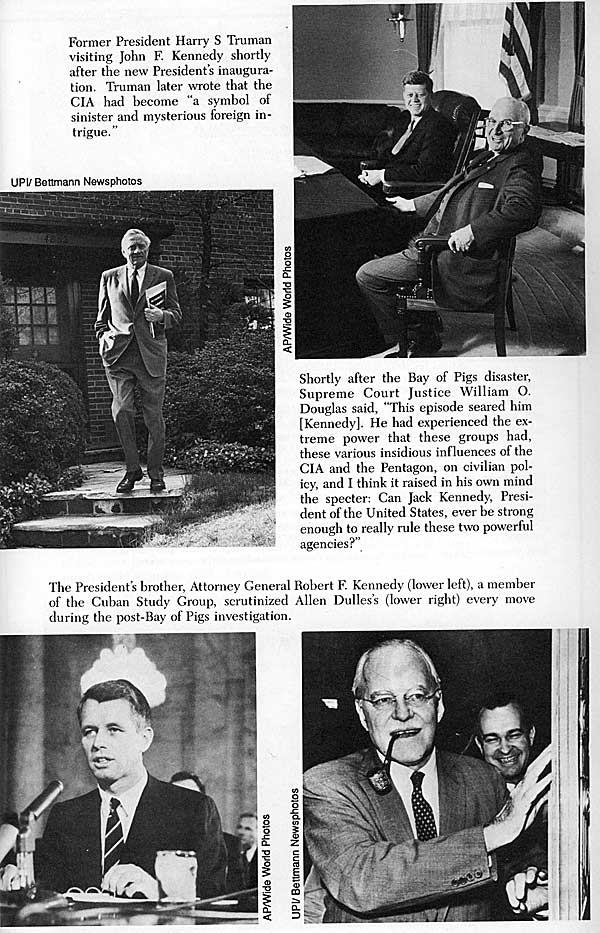 Former President Harry S Truman visiting John F. Kennedy shortly after the new President's inauguration. Truman later wrote that the CIA had become "a symbol of sinister and mysterious foreign intrigue."

UPI/ Bettmann Newsphotos

AP/Wide World Photos

Shortly after the Bay of Pigs disaster, Supreme Court Justice William O. Douglas said, "This episode seared him [Kennedy]. He had experienced the extreme power that these groups had, these various insidious influences of the CIA and the Pentagon, on civilian policy, and I think it raised in his own mind the specter: Can Jack Kennedy, President of the United States, ever be strong enough to really rule these two powerful agencies?"

The President's brother, Attorney General Robert F. Kennedy (lower left), a member of the Cuban Study Group, scrutinized Allen Dulles's (lower right) every move during the post-Bay of Pigs investigation.

AP/Wide World Photos

UPI/ Bettmann Newsphotos